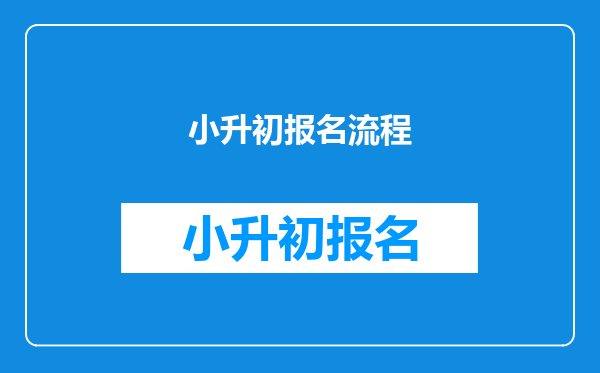 小升初报名流程

小升初报名